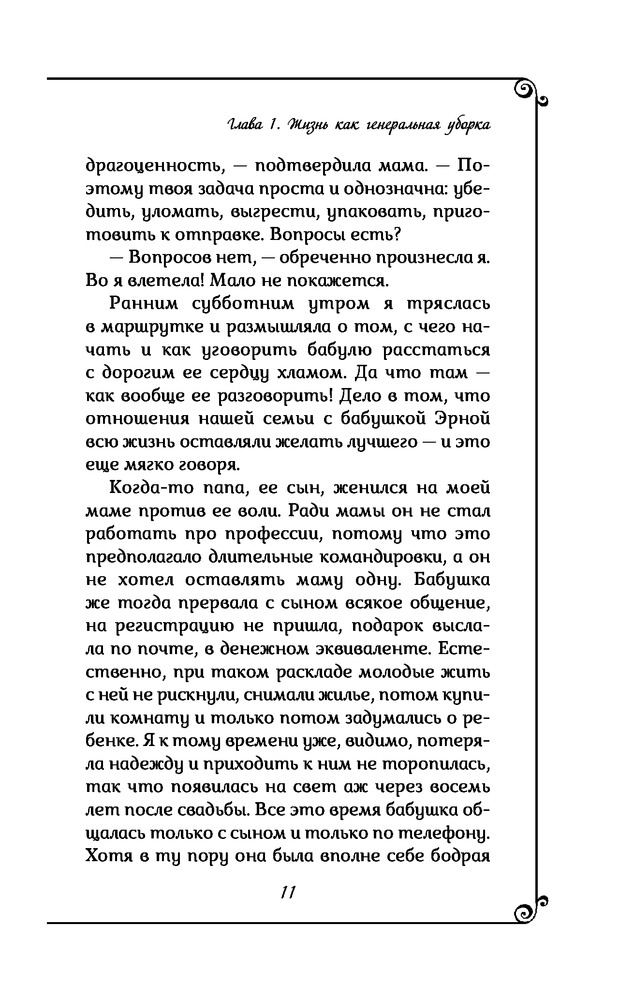 Глава 1. Жизнь как генеральная уборка

драгоценность, — подтвердила мама. — Поэтому твоя задача проста и однозначна: убедить, уломать, выгрести, упаковать, приготовить к отправке. Вопросы есть?

— Вопросов нет, — обреченно произнесла я. Во я влетела! Мало не покажется.

Ранним субботним утром я тряслась в маршрутке и размышляла о том, с чего начать и как уговорить бабулю расстаться с дорогим ее сердцу хламом. Да что там — как вообще ее разговорить! Дело в том, что отношения нашей семьи с бабушкой Эрной всю жизнь оставляли желать лучшего — и это еще мягко говоря.

Когда-то папа, ее сын, женился на моей маме против ее воли. Ради мамы он не стал работать про профессии, потому что это предполагало длительные командировки, а он не хотел оставлять маму одну. Бабушка же тогда прервала с сыном всякое общение, на регистрацию не пришла, подарок выслала по почте, в денежном эквиваленте. Естественно, при таком раскладе молодые жить с ней не рискнули, снимали жилье, потом купили комнату и только потом задумались о ребенке. Я к тому времени уже, видимо, потеряла надежду и приходить к ним не торопилась, так что появилась на свет аж через восемь лет после свадьбы. Все это время бабушка общалась только с сыном и только по телефону. Хотя в ту пору она была вполне себе бодрая

11